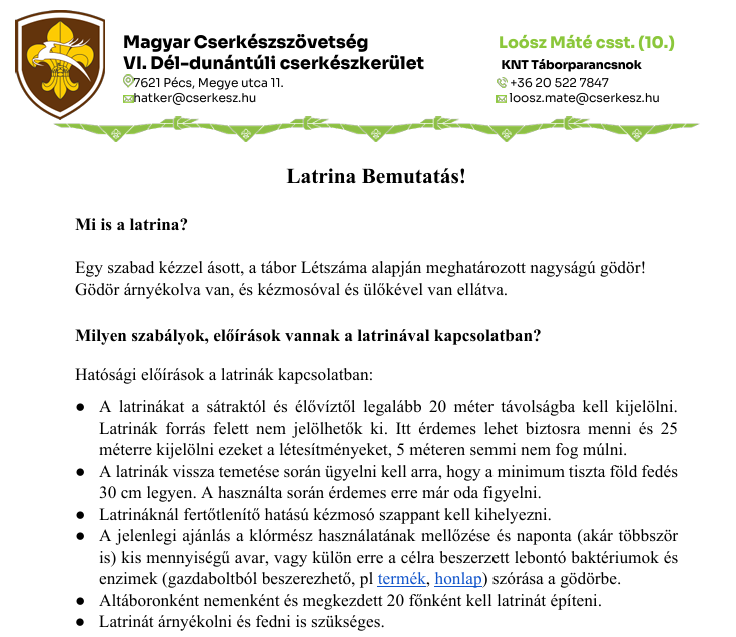 Magyar Cserkészszövetség
VI. Dél-dunántúli cserkészkerület
7621 Pécs, Megye utca 11.
hatker@cserkesz.hu

Loósz Máté csst. (10.)
KNT Táborparancsnok
+36 20 522 7847
loosz.mate@cserkesz.hu

Latrina Bemutatás!

Mi is a latrina?

Egy szabad kézzel ásott, a tábor Létszáma alapján meghatározott nagyságú gödör! Gödör árnyékolva van, és kézmosóval és ülőkével van ellátva.

Milyen szabályok, előírások vannak a latrinával kapcsolatban?

Hatósági előírások a latrinák kapcsolatban:

● A latrinákat a sátraktól és élővíztől legalább 20 méter távolságba kell kijelölni. Latrinák forrás felett nem jelölhetők ki. Itt érdemes lehet biztosra menni és 25 méterre kijelölni ezeket a létesítményeket, 5 méteren semmi nem fog múlni.
● A latrinák vissza temetése során ügyelni kell arra, hogy a minimum tiszta föld fedés 30 cm legyen. A használta során érdemes erre már oda figyelni.
● Latrináknál fertőtlenítő hatású kézmosó szappant kell kihelyezni.
● A jelenlegi ajánlás a klórmész használatának mellőzése és naponta (akár többször is) kis mennyiségű avar, vagy külön erre a célra beszerzett lebontó baktériumok és enzimek (gazdaboltból beszerezhető, pl termék, honlap) szórása a gödörbe.
● Altáboronként nemenként és megkezdett 20 főnként kell latrinát építeni.
● Latrinát árnyékolni és fedni is szükséges.